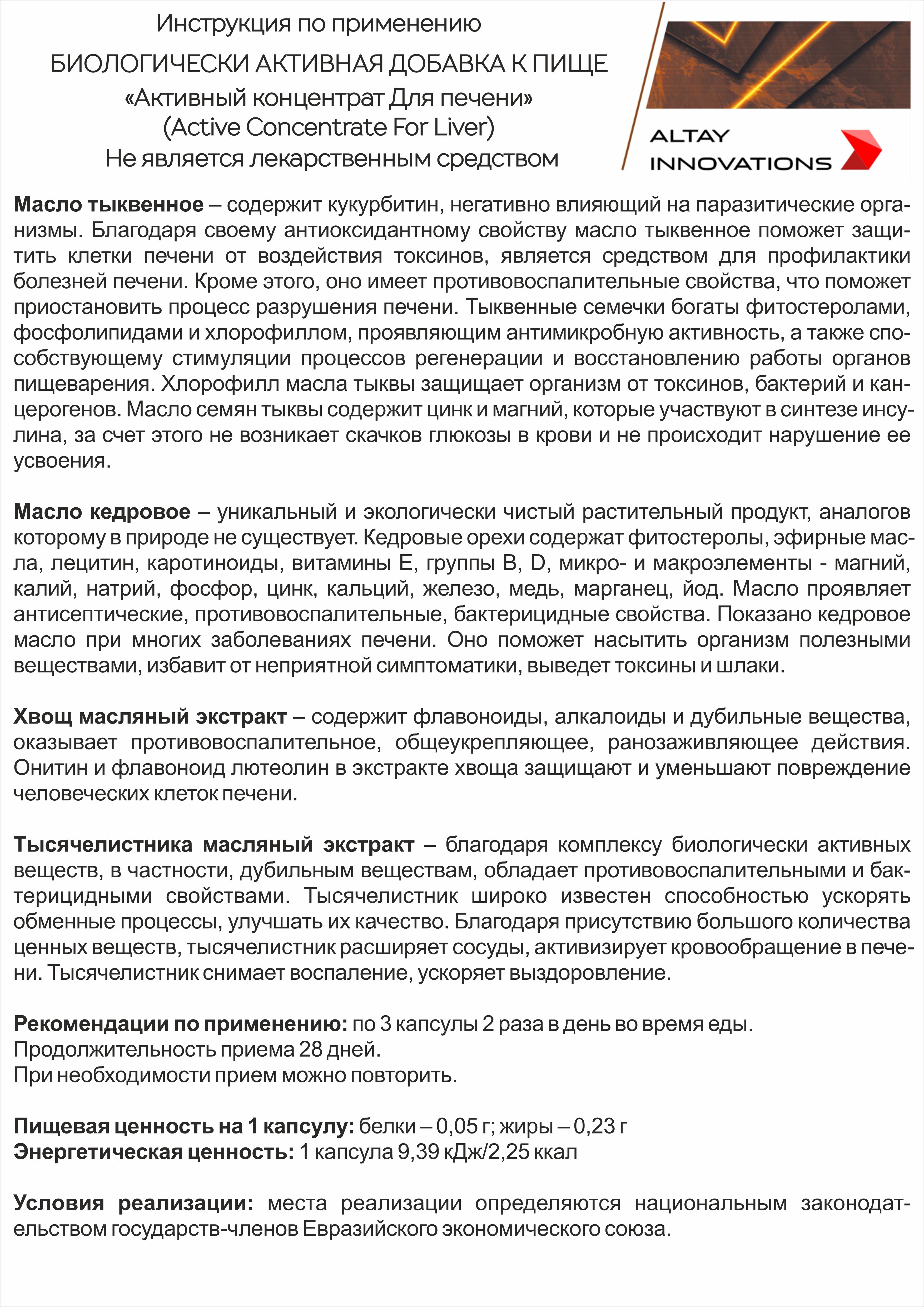 Инструкция по применению
БИОЛОГИЧЕСКИ АКТИВНАЯ ДОБАВКА К ПИЩЕ
«Активный концентрат Для печени»
(Active Concentrate For Liver)
Не является лекарственным средством

ALTAY
INNOVATIONS

Масло тыквенное – содержит кукурбитин, негативно влияющий на паразитические организмы. Благодаря своему антиоксидантному свойству масло тыквенное поможет защитить клетки печени от воздействия токсинов, является средством для профилактики болезней печени. Кроме этого, оно имеет противовоспалительные свойства, что поможет приостановить процесс разрушения печени. Тыквенные семечки богаты фитостеролами, фосфолипидами и хлорофиллом, проявляющим антимикробную активность, а также способствующему стимуляции процессов регенерации и восстановлению работы органов пищеварения. Хлорофилл масла тыквы защищает организм от токсинов, бактерий и канцерогенов. Масло семян тыквы содержит цинк и магний, которые участвуют в синтезе инсулина, за счет этого не возникает скачков глюкозы в крови и не происходит нарушение ее усвоения.

Масло кедровое – уникальный и экологически чистый растительный продукт, аналогов которому в природе не существует. Кедровые орехи содержат фитостеролы, эфирные масла, лецитин, каротиноиды, витамины Е, группы В, D, микро- и макроэлементы - магний, калий, натрий, фосфор, цинк, кальций, железо, медь, марганец, йод. Масло проявляет антисептические, противовоспалительные, бактерицидные свойства. Показано кедровое масло при многих заболеваниях печени. Оно поможет насытить организм полезными веществами, избавит от неприятной симптоматики, выведет токсины и шлаки.

Хвощ масляный экстракт – содержит флавоноиды, алкалоиды и дубильные вещества, оказывает противовоспалительное, общеукрепляющее, ранозаживляющее действия. Онитин и флавоноид лютеолин в экстракте хвоща защищают и уменьшают повреждение человеческих клеток печени.

Тысячелистника масляный экстракт – благодаря комплексу биологически активных веществ, в частности, дубильным веществам, обладает противовоспалительными и бактерицидными свойствами. Тысячелистник широко известен способностью ускорять обменные процессы, улучшать их качество. Благодаря присутствию большого количества ценных веществ, тысячелистник расширяет сосуды, активизирует кровообращение в печени. Тысячелистник снимает воспаление, ускоряет выздоровление.

Рекомендации по применению: по 3 капсулы 2 раза в день во время еды.
Продолжительность приема 28 дней.
При необходимости прием можно повторить.

Пищевая ценность на 1 капсулу: белки – 0,05 г; жиры – 0,23 г
Энергетическая ценность: 1 капсула 9,39 кДж/2,25 ккал

Условия реализации: места реализации определяются национальным законодательством государств-членов Евразийского экономического союза.